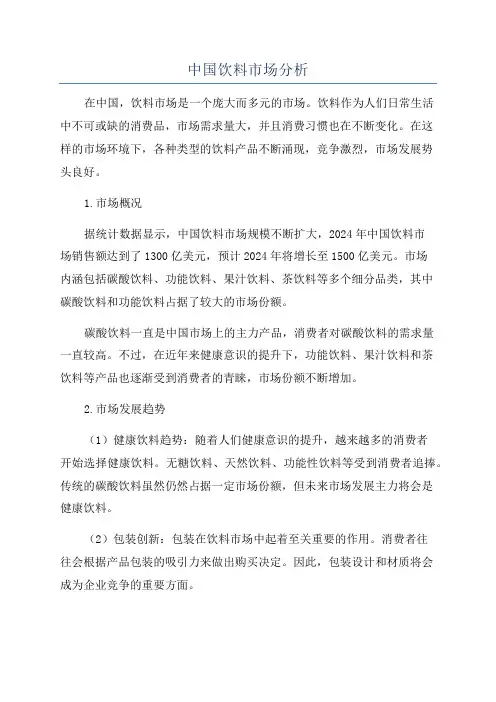 中国饮料市场分析

在中国，饮料市场是一个庞大而多元的市场。饮料作为人们日常生活中不可或缺的消费品，市场需求量大，并且消费习惯也在不断变化。在这样的市场环境下，各种类型的饮料产品不断涌现，竞争激烈，市场发展势头良好。

1.市场概况

据统计数据显示，中国饮料市场规模不断扩大，2024年中国饮料市场销售额达到了1300亿美元，预计2024年将增长至1500亿美元。市场内涵包括碳酸饮料、功能饮料、果汁饮料、茶饮料等多个细分品类，其中碳酸饮料和功能饮料占据了较大的市场份额。

碳酸饮料一直是中国市场上的主力产品，消费者对碳酸饮料的需求量一直较高。不过，在近年来健康意识的提升下，功能饮料、果汁饮料和茶饮料等产品也逐渐受到消费者的青睐，市场份额不断增加。

2.市场发展趋势

（1）健康饮料趋势：随着人们健康意识的提升，越来越多的消费者开始选择健康饮料。无糖饮料、天然饮料、功能性饮料等受到消费者追捧。传统的碳酸饮料虽然仍然占据一定市场份额，但未来市场发展主力将会是健康饮料。

（2）包装创新：包装在饮料市场中起着至关重要的作用。消费者往往会根据产品包装的吸引力来做出购买决定。因此，包装设计和材质将会成为企业竞争的重要方面。